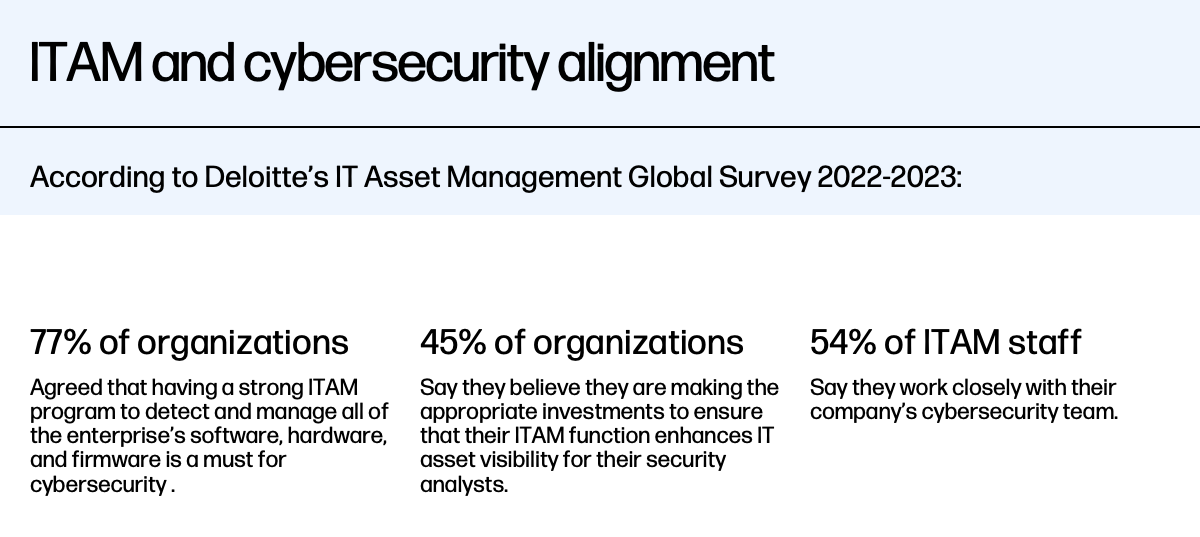 ITAM and cybersecurity alignment

According to Deloitte's IT Asset Management Global Survey 2022-2023:

77% of organizations

Agreed that having a strong ITAM program to detect and manage all of the enterprise's software, hardware, and firmware is a must for cybersecurity .

45% of organizations

Say they believe they are making the appropriate investments to ensure that their ITAM function enhances IT asset visibility for their security analysts.

54% of ITAM staff

Say they work closely with their company's cybersecurity team.